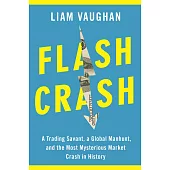 LIAM VAUGHAN

FLASH CRASH

A Trading Savant, a Global Manhunt, and the Most Mysterious Market Crash in History